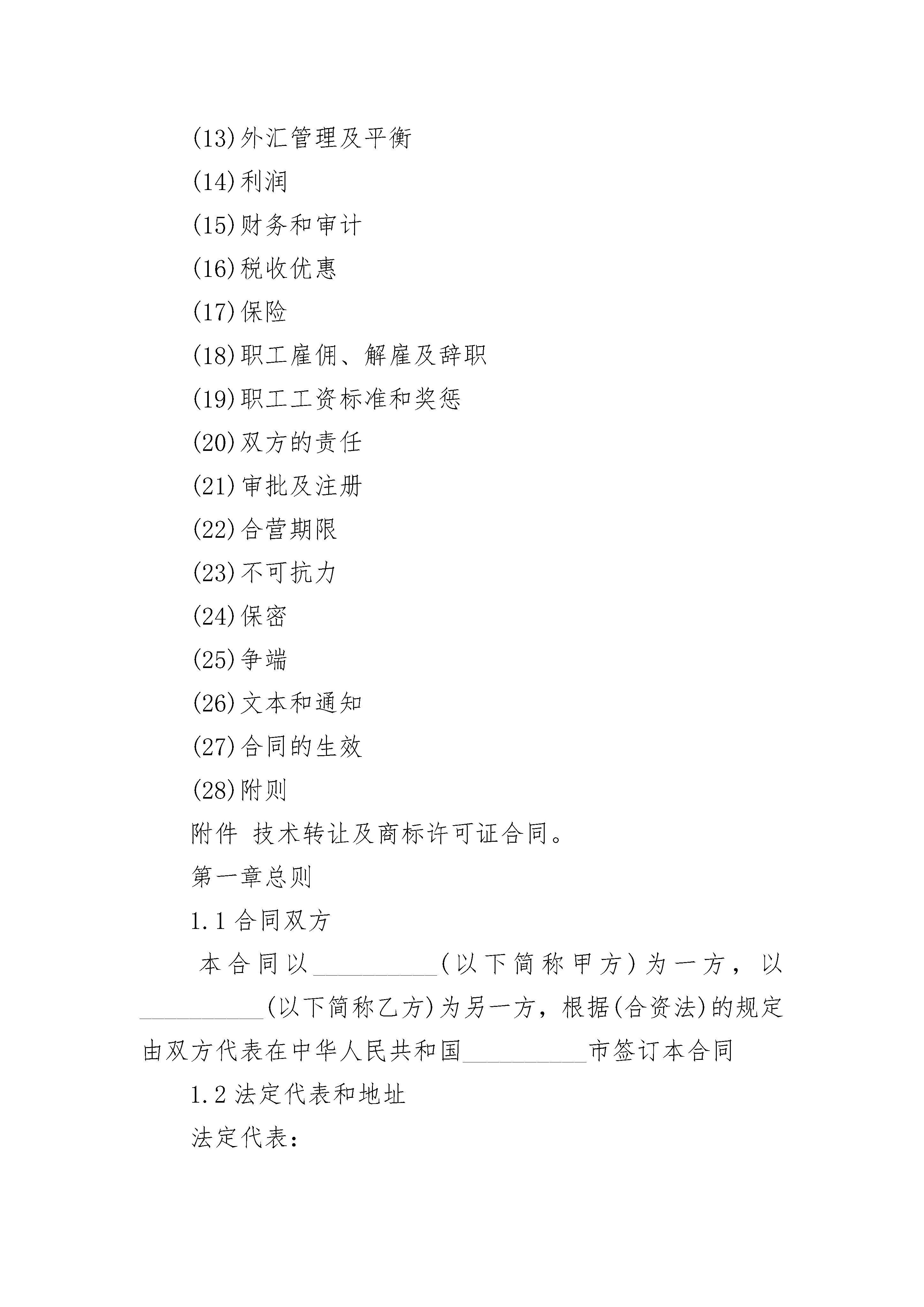 (13)外汇管理及平衡

(14)利润

(15)财务和审计

(16)税收优惠

(17)保险

(18)职工雇佣、解雇及辞职

(19)职工工资标准和奖惩

(20)双方的责任

(21)审批及注册

(22)合营期限

(23)不可抗力

(24)保密

(25)争端

(26)文本和通知

(27)合同的生效

(28)附则

附件 技术转让及商标许可证合同。

第一章总则

1.1 合同双方

本合同以__________(以下简称甲方)为一方，以__________(以下简称乙方)为另一方，根据(合资法)的规定由双方代表在中华人民共和国__________市签订本合同

1.2 法定代表和地址

法定代表：